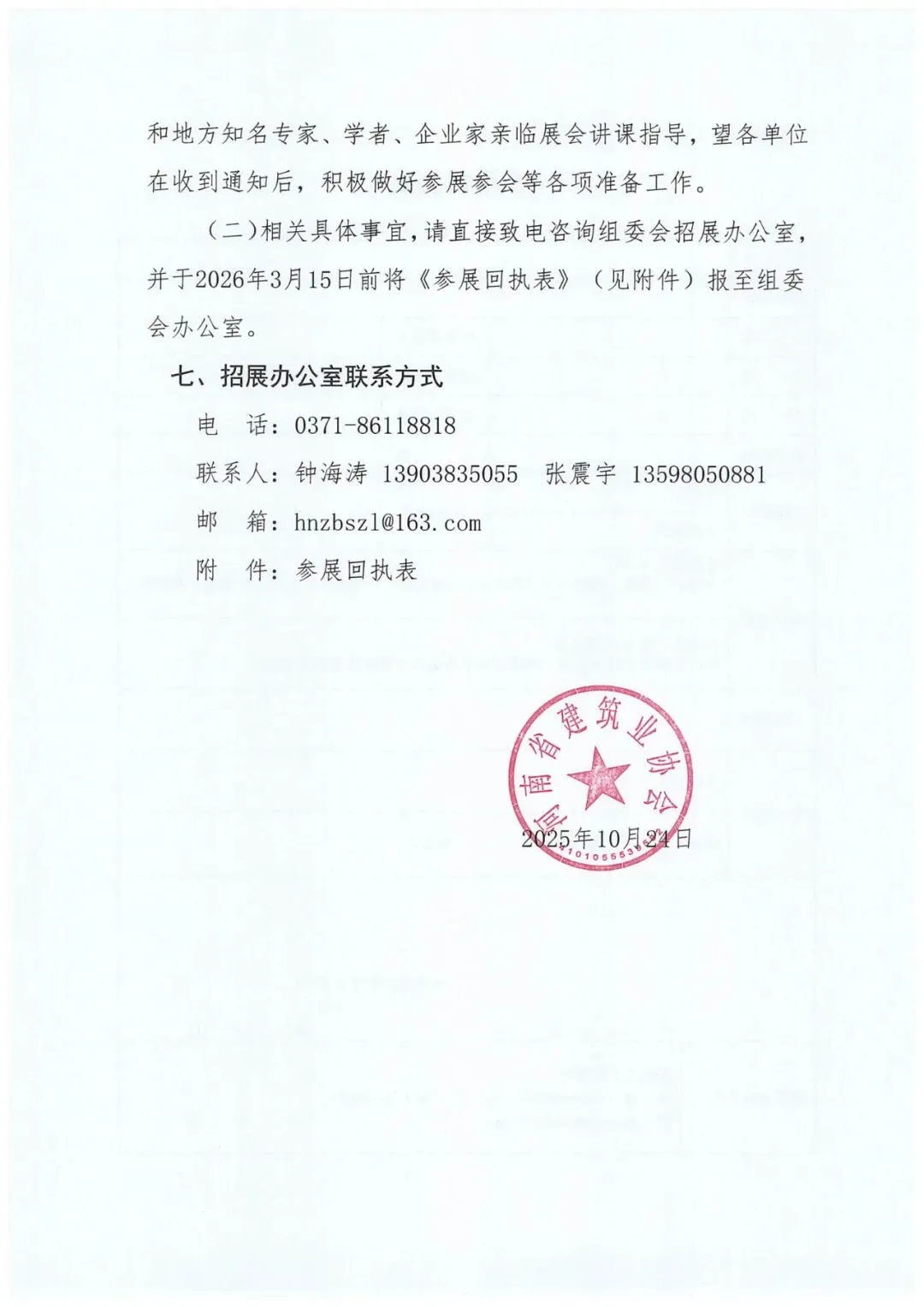 和地方知名专家、学者、企业家亲临展会讲课指导，望各单位在收到通知后，积极做好参展参会等各项准备工作。

（二）相关具体事宜，请直接致电咨询组委会招展办公室，并于2026年3月15日前将《参展回执表》（见附件）报至组委会办公室。

七、招展办公室联系方式

电　话：0371-86118818

联系人：钟海涛 13903835055　张震宇 13598050881

邮　箱：hnzbszl@163.com

附　件：参展回执表

河南省建筑业协会
4101055539

2025年10月24日